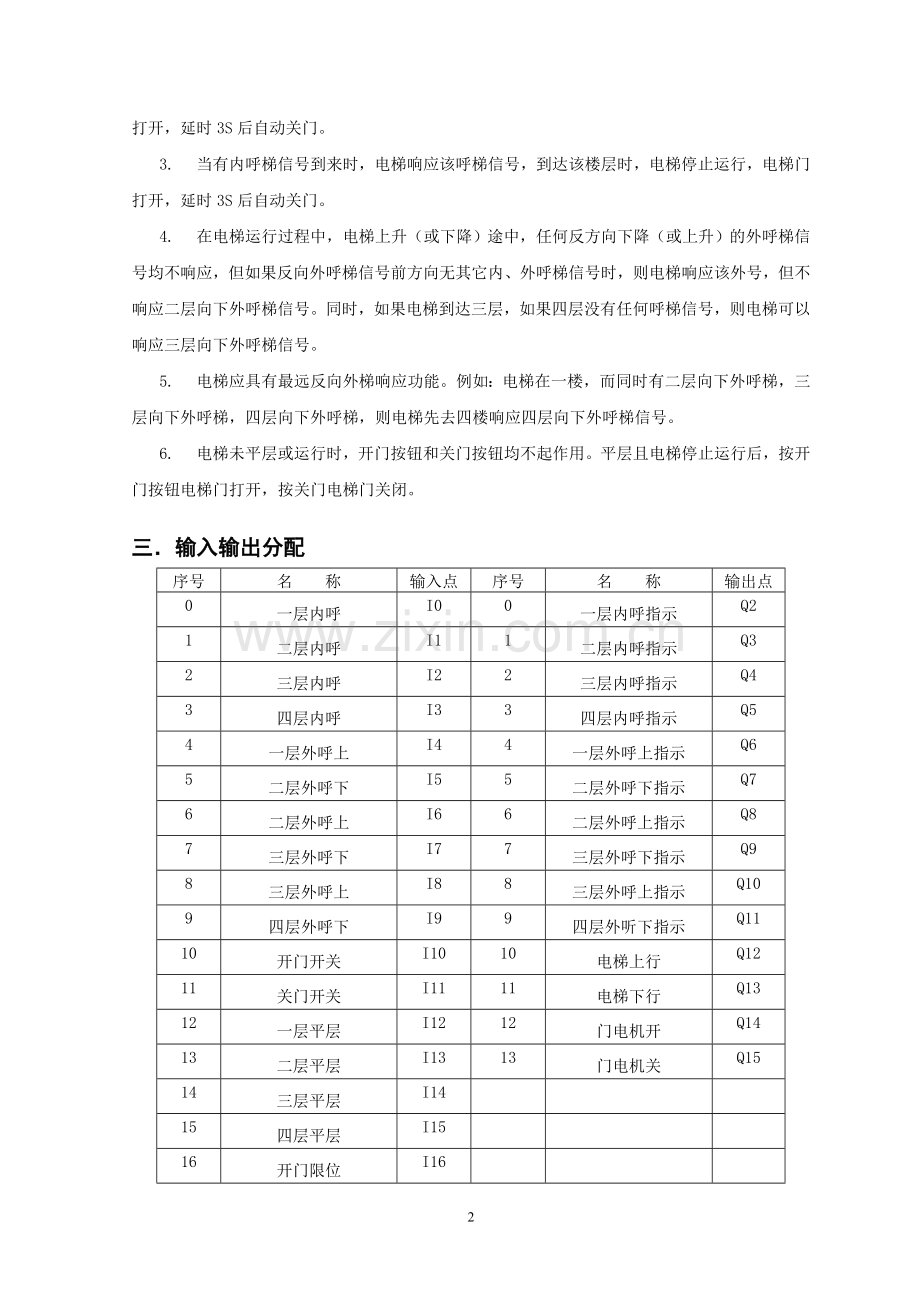 打开，延时3S后自动关门。

3. 当有内呼梯信号到来时，电梯响应该呼梯信号，到达该楼层时，电梯停止运行，电梯门打开，延时3S后自动关门。

4. 在电梯运行过程中，电梯上升（或下降）途中，任何反方向下降（或上升）的外呼梯信号均不响应，但如果反向外呼梯信号前方向无其它内、外呼梯信号时，则电梯响应该外号，但不响应二层向下外呼梯信号。同时，如果电梯到达三层，如果四层没有任何呼梯信号，则电梯可以响应三层向下外呼梯信号。

5. 电梯应具有最远反向外梯响应功能。例如：电梯在一楼，而同时有二层向下外呼梯，三层向下外呼梯，四层向下外呼梯，则电梯先去四楼响应四层向下外呼梯信号。

6. 电梯未平层或运行时，开门按钮和关门按钮均不起作用。平层且电梯停止运行后，按开门按钮电梯门打开，按关门电梯门关闭。

三．输入输出分配

| 序号 | 名 称 | 输入点 | 序号 | 名 称 | 输出点 |
|---|---|---|---|---|---|
| 0 | 一层内呼 | I0 | 0 | 一层内呼指示 | Q2 |
| 1 | 二层内呼 | I1 | 1 | 二层内呼指示 | Q3 |
| 2 | 三层内呼 | I2 | 2 | 三层内呼指示 | Q4 |
| 3 | 四层内呼 | I3 | 3 | 四层内呼指示 | Q5 |
| 4 | 一层外呼上 | I4 | 4 | 一层外呼上指示 | Q6 |
| 5 | 二层外呼下 | I5 | 5 | 二层外呼下指示 | Q7 |
| 6 | 二层外呼上 | I6 | 6 | 二层外呼上指示 | Q8 |
| 7 | 三层外呼下 | I7 | 7 | 三层外呼下指示 | Q9 |
| 8 | 三层外呼上 | I8 | 8 | 三层外呼上指示 | Q10 |
| 9 | 四层外呼下 | I9 | 9 | 四层外听下指示 | Q11 |
| 10 | 开门开关 | I10 | 10 | 电梯上行 | Q12 |
| 11 | 关门开关 | I11 | 11 | 电梯下行 | Q13 |
| 12 | 一层平层 | I12 | 12 | 门电机开 | Q14 |
| 13 | 二层平层 | I13 | 13 | 门电机关 | Q15 |
| 14 | 三层平层 | I14 | | | |
| 15 | 四层平层 | I15 | | | |
| 16 | 开门限位 | I16 | | | |

2

www.zixin.com.cn